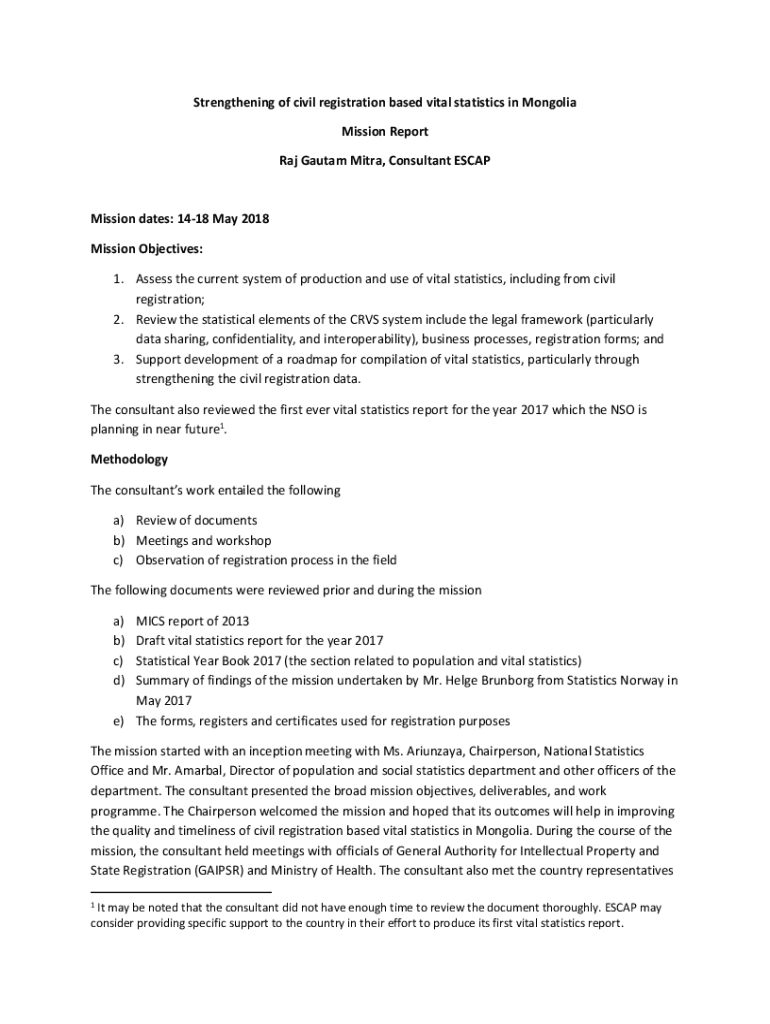 Strengthening of civil registration based vital statistics in Mongolia

Mission Report

Raj Gautam Mitra, Consultant ESCAP

Mission dates: 14-18 May 2018

Mission Objectives:

1. Assess the current system of production and use of vital statistics, including from civil registration;
2. Review the statistical elements of the CRVS system include the legal framework (particularly data sharing, confidentiality, and interoperability), business processes, registration forms; and
3. Support development of a roadmap for compilation of vital statistics, particularly through strengthening the civil registration data.

The consultant also reviewed the first ever vital statistics report for the year 2017 which the NSO is planning in near future$^1$.

Methodology

The consultant's work entailed the following

a) Review of documents
b) Meetings and workshop
c) Observation of registration process in the field

The following documents were reviewed prior and during the mission

a) MICS report of 2013
b) Draft vital statistics report for the year 2017
c) Statistical Year Book 2017 (the section related to population and vital statistics)
d) Summary of findings of the mission undertaken by Mr. Helge Brunborg from Statistics Norway in May 2017
e) The forms, registers and certificates used for registration purposes

The mission started with an inception meeting with Ms. Ariunzaya, Chairperson, National Statistics Office and Mr. Amarbal, Director of population and social statistics department and other officers of the department. The consultant presented the broad mission objectives, deliverables, and work programme. The Chairperson welcomed the mission and hoped that its outcomes will help in improving the quality and timeliness of civil registration based vital statistics in Mongolia. During the course of the mission, the consultant held meetings with officials of General Authority for Intellectual Property and State Registration (GAIPSR) and Ministry of Health. The consultant also met the country representatives

$^1$ It may be noted that the consultant did not have enough time to review the document thoroughly. ESCAP may consider providing specific support to the country in their effort to produce its first vital statistics report.